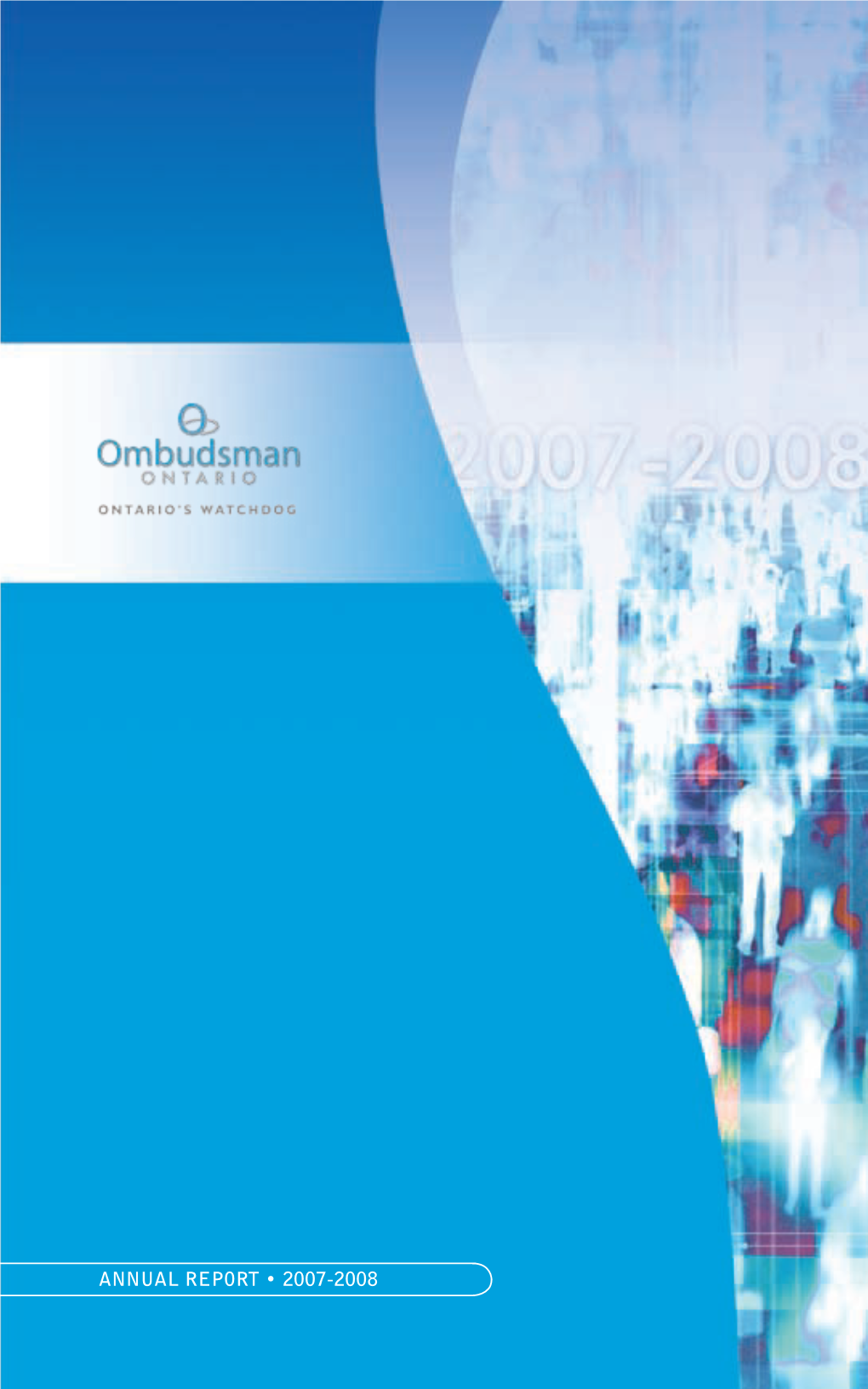 Ombudsman
ONTARIO

ONTARIO'S WATCHDOG

2007-2008

ANNUAL REPORT • 2007-2008